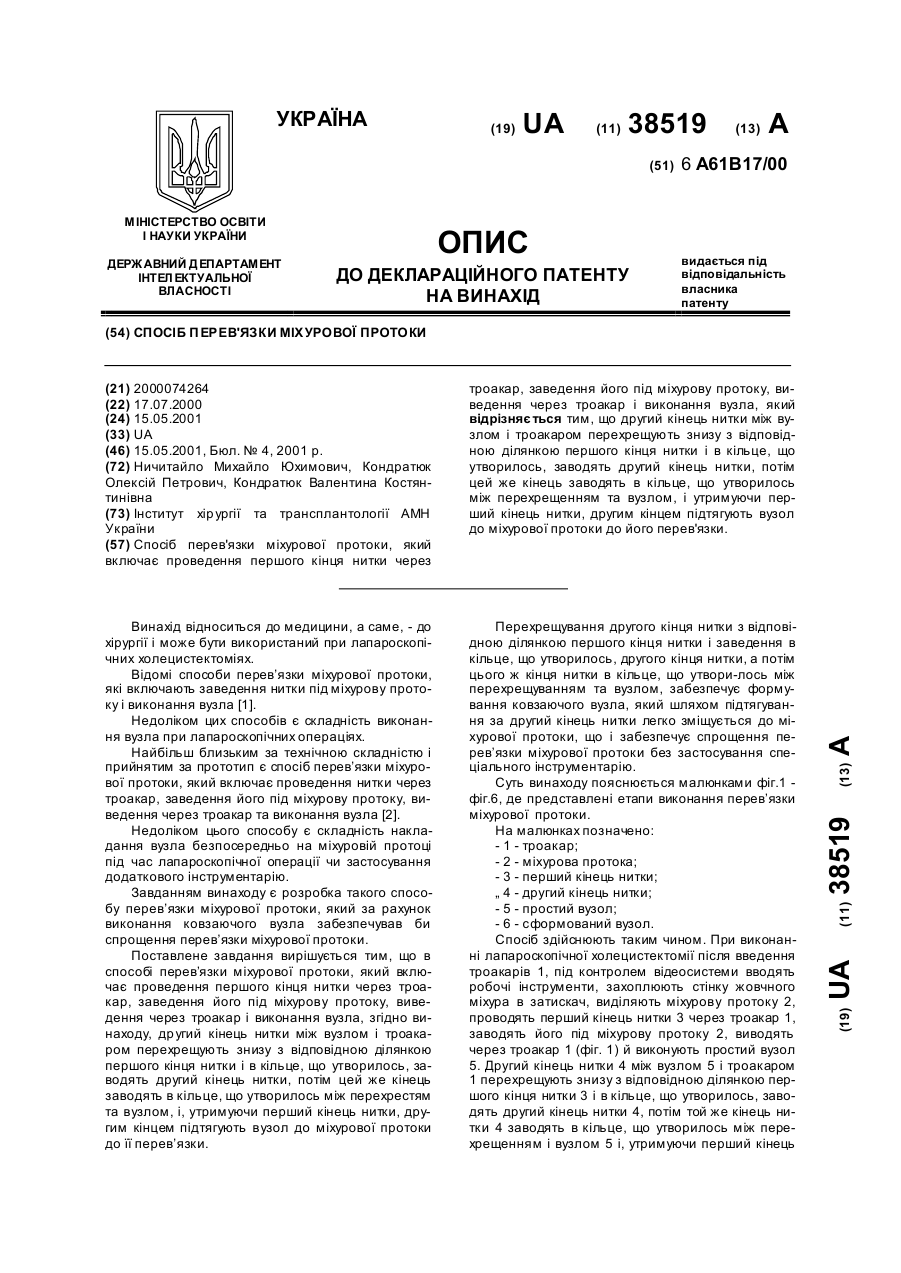 УКРАЇНА

(19) UA (11) 38519 (13) A

(51) 6 A61B17/00

МІНІСТЕРСТВО ОСВІТИ І НАУКИ УКРАЇНИ

ДЕРЖАВНИЙ ДЕПАРТАМЕНТ ІНТЕЛЕКТУАЛЬНОЇ ВЛАСНОСТІ

ОПИС
ДО ДЕКЛАРАЦІЙНОГО ПАТЕНТУ НА ВИНАХІД

видається під відповідальність власника патенту

(54) СПОСІБ ПЕРЕВ'ЯЗКИ МІХУРОВОЇ ПРОТОКИ

(21) 2000074264
(22) 17.07.2000
(24) 15.05.2001
(33) UA
(46) 15.05.2001, Бюл. № 4, 2001 р.
(72) Ничитайло Михайло Юхимович, Кондратюк Олексій Петрович, Кондратюк Валентина Костянтинівна
(73) Інститут хірургії та трансплантології АМН України
(57) Спосіб перев'язки міхурової протоки, який включає проведення першого кінця нитки через троакар, заведення його під міхурову протоку, виведення через троакар і виконання вузла, який відрізняється тим, що другий кінець нитки між вузлом і троакаром перехрещують знизу з відповідною ділянкою першого кінця нитки і в кільце, що утворилось, заводять другий кінець нитки, потім цей же кінець заводять в кільце, що утворилось між перехрещенням та вузлом, і утримуючи перший кінець нитки, другим кінцем підтягують вузол до міхурової протоки до його перев'язки.

Винахід відноситься до медицини, а саме, - до хірургії і може бути використаний при лапароскопічних холецистектоміях.

Відомі способи перев'язки міхурової протоки, які включають заведення нитки під міхурову протоку і виконання вузла [1].

Недоліком цих способів є складність виконання вузла при лапароскопічних операціях.

Найбільш близьким за технічною складністю і прийнятим за прототип є спосіб перев'язки міхурової протоки, який включає проведення нитки через троакар, заведення його під міхурову протоку, виведення через троакар та виконання вузла [2].

Недоліком цього способу є складність накладання вузла безпосередньо на міхуровій протоці під час лапароскопічної операції чи застосування додаткового інструментарію.

Завданням винаходу є розробка такого способу перев'язки міхурової протоки, який за рахунок виконання ковзаючого вузла забезпечував би спрощення перев'язки міхурової протоки.

Поставлене завдання вирішується тим, що в способі перев'язки міхурової протоки, який включає проведення першого кінця нитки через троакар, заведення його під міхурову протоку, виведення через троакар і виконання вузла, згідно винаходу, другий кінець нитки між вузлом і троакаром перехрещують знизу з відповідною ділянкою першого кінця нитки і в кільце, що утворилось, заводять другий кінець нитки, потім цей же кінець заводять в кільце, що утворилось між перехрестям та вузлом, і, утримуючи перший кінець нитки, другим кінцем підтягують вузол до міхурової протоки до її перев'язки.

Перехрещування другого кінця нитки з відповідною ділянкою першого кінця нитки і заведення в кільце, що утворилось, другого кінця нитки, а потім цього ж кінця нитки в кільце, що утвори-лось між перехрещуванням та вузлом, забезпечує формування ковзаючого вузла, який шляхом підтягування за другий кінець нитки легко зміщується до міхурової протоки, що і забезпечує спрощення перев'язки міхурової протоки без застосування спеціального інструментарію.

Суть винаходу пояснюється малюнками фіг.1 - фіг.6, де представлені етапи виконання перев'язки міхурової протоки.

На малюнках позначено:
- 1 - троакар;
- 2 - міхурова протока;
- 3 - перший кінець нитки;
„ 4 - другий кінець нитки;
- 5 - простий вузол;
- 6 - сформований вузол.

Спосіб здійснюють таким чином. При виконанні лапароскопічної холецистектомії після введення троакарів 1, під контролем відеосистеми вводять робочі інструменти, захоплюють стінку жовчного міхура в затискач, виділяють міхурову протоку 2, проводять перший кінець нитки 3 через троакар 1, заводять його під міхурову протоку 2, виводять через троакар 1 (фіг. 1) й виконують простий вузол 5. Другий кінець нитки 4 між вузлом 5 і троакаром 1 перехрещують знизу з відповідною ділянкою першого кінця нитки 3 і в кільце, що утворилось, заводять другий кінець нитки 4, потім той же кінець нитки 4 заводять в кільце, що утворилось між перехрещенням і вузлом 5 і, утримуючи перший кінець

(19) UA (11) 38519 (13) A